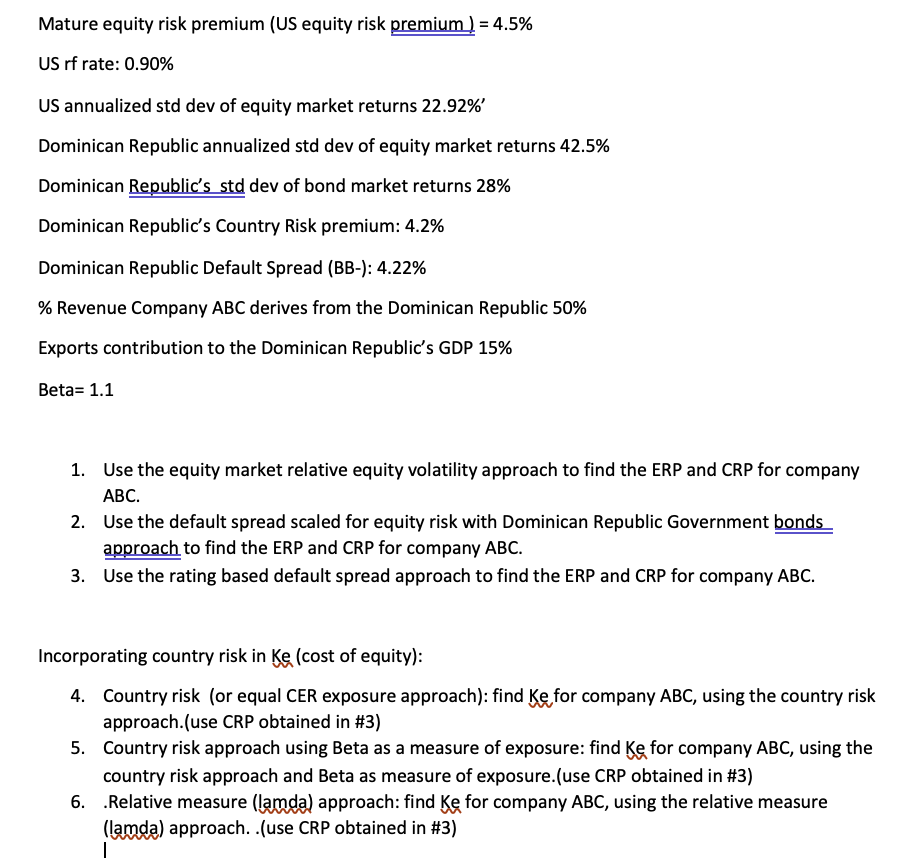 Mature equity risk premium (US equity risk premium ) = 4.5%

US rf rate: 0.90%

US annualized std dev of equity market returns 22.92%'

Dominican Republic annualized std dev of equity market returns 42.5%

Dominican Republic's std dev of bond market returns 28%

Dominican Republic's Country Risk premium: 4.2%

Dominican Republic Default Spread (BB-): 4.22%

% Revenue Company ABC derives from the Dominican Republic 50%

Exports contribution to the Dominican Republic's GDP 15%

Beta= 1.1

1. Use the equity market relative equity volatility approach to find the ERP and CRP for company ABC.
2. Use the default spread scaled for equity risk with Dominican Republic Government bonds approach to find the ERP and CRP for company ABC.
3. Use the rating based default spread approach to find the ERP and CRP for company ABC.

Incorporating country risk in Ke (cost of equity):

4. Country risk (or equal CER exposure approach): find Ke for company ABC, using the country risk approach.(use CRP obtained in #3)
5. Country risk approach using Beta as a measure of exposure: find Ke for company ABC, using the country risk approach and Beta as measure of exposure.(use CRP obtained in #3)
6. .Relative measure (lamda) approach: find Ke for company ABC, using the relative measure (lamda) approach. .(use CRP obtained in #3)